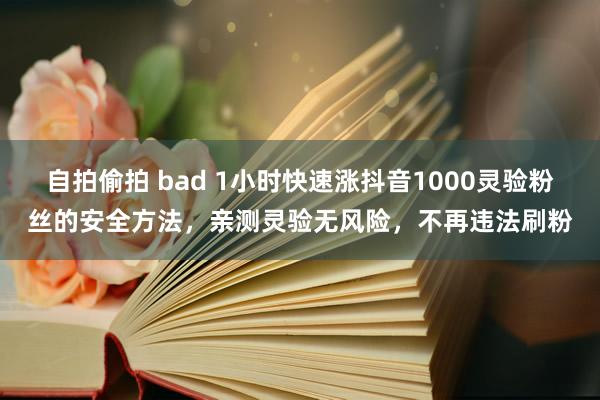 自拍偷拍 bad 1小时快速涨抖音1000灵验粉丝的安全方法，亲测灵验无风险，不再违法刷粉